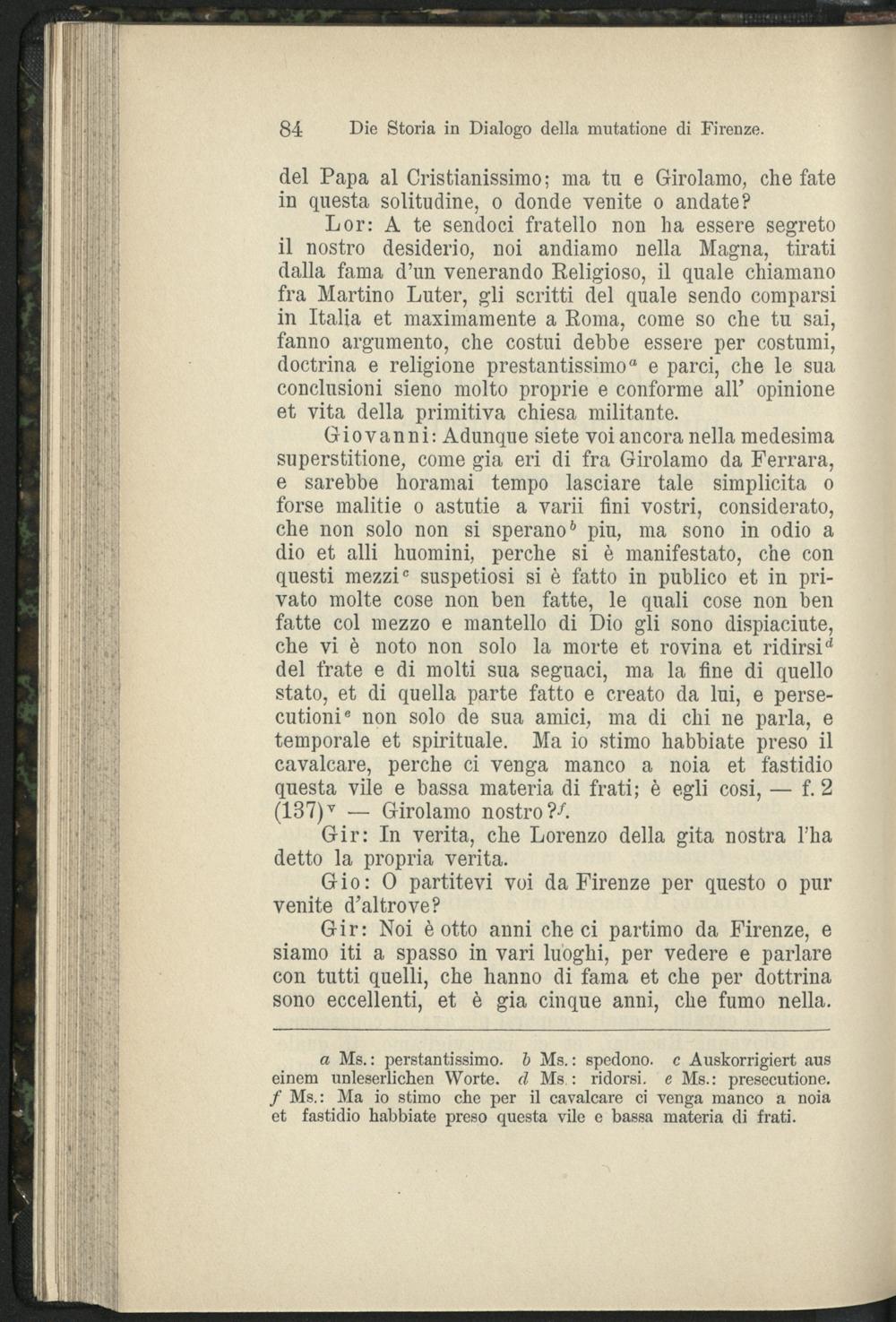 84 Die Storia in Dialogo della mutatione di Firenze.

del Papa al Cristianissimo; ma tu e Girolamo, che fate in questa solitudine, o donde venite o andate?

Lor: A te sendoci fratello non ha essere segreto il nostro desiderio, noi andiamo nella Magna, tirati dalla fama d'un venerando Religioso, il quale chiamano fra Martino Luter, gli scritti del quale sendo comparsi in Italia et maximamente a Roma, come so che tu sai, fanno argumento, che costui debbe essere per costumi, doctrina e religione prestantissimo$^a$ e parci, che le sua conclusioni sieno molto proprie e conforme all' opinione et vita della primitiva chiesa militante.

Giovanni: Adunque siete voi ancora nella medesima superstitione, come gia eri di fra Girolamo da Ferrara, e sarebbe horamai tempo lasciare tale simplicita o forse malitie o astutie a varii fini vostri, considerato, che non solo non si sperano$^b$ piu, ma sono in odio a dio et alli huomini, perche si è manifestato, che con questi mezzi$^c$ suspetiosi si è fatto in publico et in privato molte cose non ben fatte, le quali cose non ben fatte col mezzo e mantello di Dio gli sono dispiaciute, che vi è noto non solo la morte et rovina et ridirsi$^d$ del frate e di molti sua seguaci, ma la fine di quello stato, et di quella parte fatto e creato da lui, e persecutioni$^e$ non solo de sua amici, ma di chi ne parla, e temporale et spirituale. Ma io stimo habbiate preso il cavalcare, perche ci venga manco a noia et fastidio questa vile e bassa materia di frati; è egli cosi, — f. 2 (137)$^v$ — Girolamo nostro?$^f$.

Gir: In verita, che Lorenzo della gita nostra l'ha detto la propria verita.

Gio: O partitevi voi da Firenze per questo o pur venite d'altrove?

Gir: Noi è otto anni che ci partimo da Firenze, e siamo iti a spasso in vari luoghi, per vedere e parlare con tutti quelli, che hanno di fama et che per dottrina sono eccellenti, et è gia cinque anni, che fumo nella.

a Ms.: perstantissimo. b Ms.: spedono. c Auskorrigiert aus einem unleserlichen Worte. d Ms.: ridorsi. e Ms.: presecutione. f Ms.: Ma io stimo che per il cavalcare ci venga manco a noia et fastidio habbiate preso questa vile e bassa materia di frati.